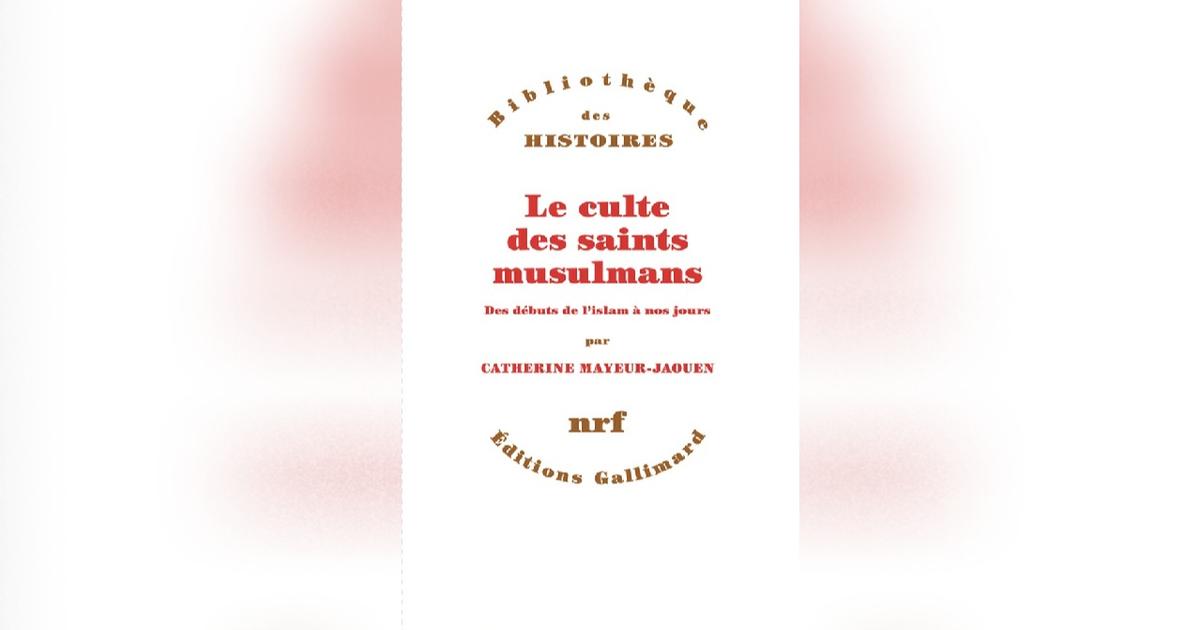 Bibliothèque
des
HISTOIRES

Le culte des saints musulmans

Des débuts de l'islam à nos jours

par

CATHERINE MAYEUR-JAOUEN

nrf

Éditions Gallimard